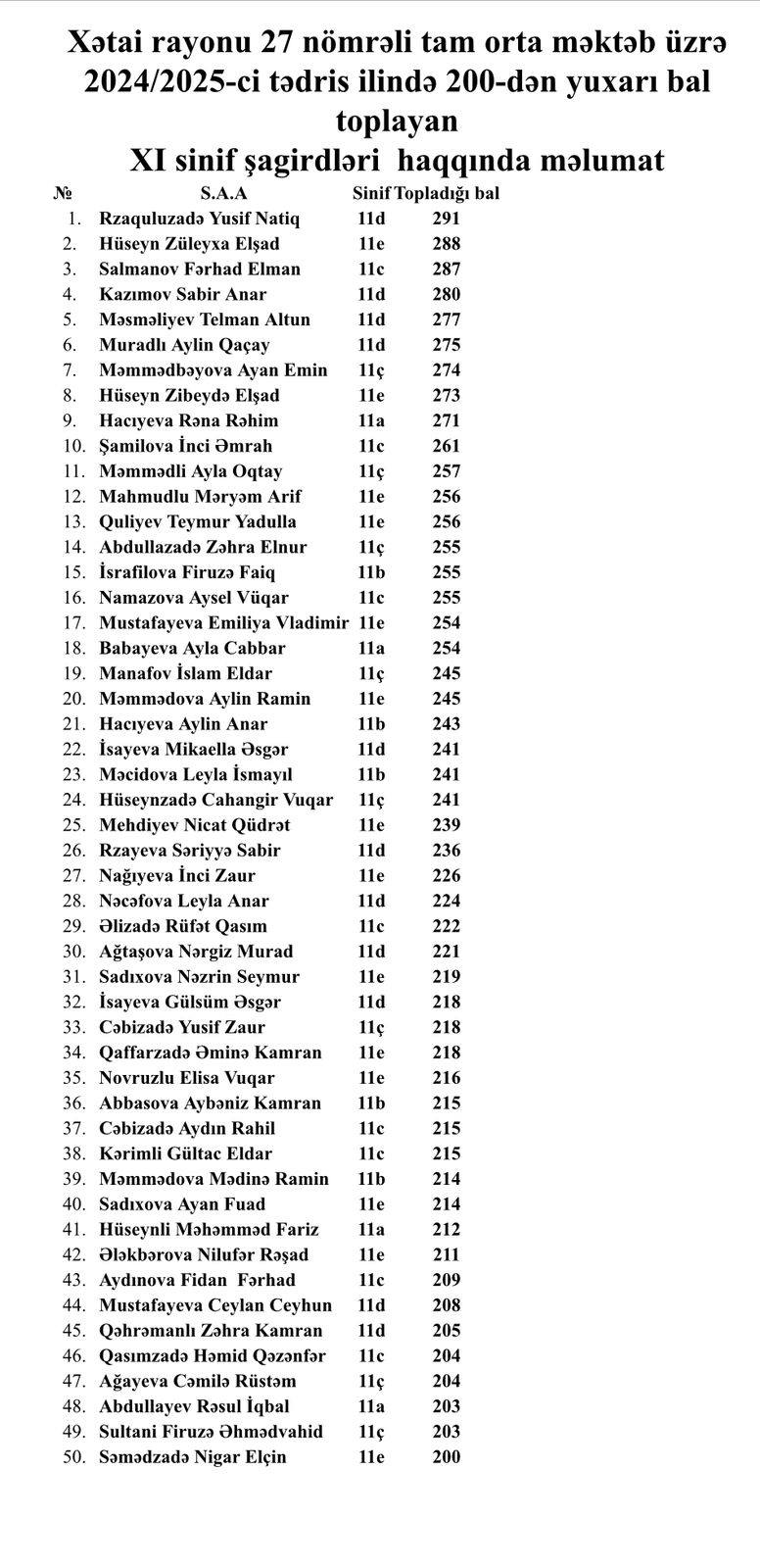 Xətai rayonu 27 nömrəli tam orta məktəb üzrə 2024/2025-ci tədris ilində 200-dən yuxarı bal toplayan
XI sinif şagirdləri haqqında məlumat

| № | S.A.A | Sinif | Topladığı bal |
|---|---|---|---|
| 1. | Rzaquluzadə Yusif Natiq | 11d | 291 |
| 2. | Hüseyn Züleyxa Elşad | 11e | 288 |
| 3. | Salmanov Fərhad Elman | 11c | 287 |
| 4. | Kazımov Sabir Anar | 11d | 280 |
| 5. | Məsməliyev Telman Altun | 11d | 277 |
| 6. | Muradlı Aylin Qaçay | 11d | 275 |
| 7. | Məmmədbəyova Ayan Emin | 11ç | 274 |
| 8. | Hüseyn Zibeydə Elşad | 11e | 273 |
| 9. | Hacıyeva Rəna Rəhim | 11a | 271 |
| 10. | Şamilova İnci Əmrah | 11c | 261 |
| 11. | Məmmədli Ayla Oqtay | 11ç | 257 |
| 12. | Mahmudlu Məryəm Arif | 11e | 256 |
| 13. | Quliyev Teymur Yadulla | 11e | 256 |
| 14. | Abdullazadə Zəhra Elnur | 11ç | 255 |
| 15. | İsrafilova Firuzə Faiq | 11b | 255 |
| 16. | Namazova Aysel Vüqar | 11c | 255 |
| 17. | Mustafayeva Emiliya Vladimir | 11e | 254 |
| 18. | Babayeva Ayla Cabbar | 11a | 254 |
| 19. | Manafov İslam Eldar | 11ç | 245 |
| 20. | Məmmədova Aylin Ramin | 11e | 245 |
| 21. | Hacıyeva Aylin Anar | 11b | 243 |
| 22. | İsayeva Mikaella Əsgər | 11d | 241 |
| 23. | Məcidova Leyla İsmayıl | 11b | 241 |
| 24. | Hüseynzadə Cahangir Vuqar | 11ç | 241 |
| 25. | Mehdiyev Nicat Qüdrət | 11e | 239 |
| 26. | Rzayeva Səriyyə Sabir | 11d | 236 |
| 27. | Nağıyeva İnci Zaur | 11e | 226 |
| 28. | Nəcəfova Leyla Anar | 11d | 224 |
| 29. | Əlizadə Rüfət Qasım | 11c | 222 |
| 30. | Ağtaşova Nərgiz Murad | 11d | 221 |
| 31. | Sadıxova Nəzrin Seymur | 11e | 219 |
| 32. | İsayeva Gülsüm Əsgər | 11d | 218 |
| 33. | Cəbizadə Yusif Zaur | 11ç | 218 |
| 34. | Qaffarzadə Əminə Kamran | 11e | 218 |
| 35. | Novruzlu Elisa Vuqar | 11e | 216 |
| 36. | Abbasova Aybəniz Kamran | 11b | 215 |
| 37. | Cəbizadə Aydın Rahil | 11c | 215 |
| 38. | Kərimli Gültac Eldar | 11c | 215 |
| 39. | Məmmədova Mədinə Ramin | 11b | 214 |
| 40. | Sadıxova Ayan Fuad | 11e | 214 |
| 41. | Hüseynli Məhəmməd Fariz | 11a | 212 |
| 42. | Ələkbərova Nilufər Rəşad | 11e | 211 |
| 43. | Aydınova Fidan Fərhad | 11c | 209 |
| 44. | Mustafayeva Ceylan Ceyhun | 11d | 208 |
| 45. | Qəhrəmanlı Zəhra Kamran | 11d | 205 |
| 46. | Qasımzadə Həmid Qəzənfər | 11c | 204 |
| 47. | Ağayeva Cəmilə Rüstəm | 11ç | 204 |
| 48. | Abdullayev Rəsul İqbal | 11a | 203 |
| 49. | Sultani Firuzə Əhmədvahid | 11ç | 203 |
| 50. | Səmədzadə Nigar Elçin | 11e | 200 |